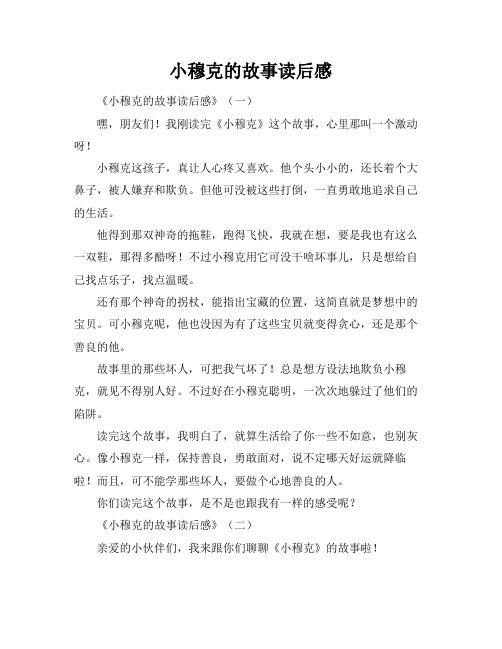 小穆克的故事读后感

《小穆克的故事读后感》（一）

嘿，朋友们！我刚读完《小穆克》这个故事，心里那叫一个激动呀！

小穆克这孩子，真让人心疼又喜欢。他个头小小的，还长着个大鼻子，被人嫌弃和欺负。但他可没被这些打倒，一直勇敢地追求自己的生活。

他得到那双神奇的拖鞋，跑得飞快，我就在想，要是我也有这么一双鞋，那得多酷呀！不过小穆克用它可没干啥坏事儿，只是想给自己找点乐子，找点温暖。

还有那个神奇的拐杖，能指出宝藏的位置，这简直就是梦想中的宝贝。可小穆克呢，他也没因为有了这些宝贝就变得贪心，还是那个善良的他。

故事里的那些坏人，可把我气坏了！总是想方设法地欺负小穆克，就见不得别人好。不过好在小穆克聪明，一次次地躲过了他们的陷阱。

读完这个故事，我明白了，就算生活给了你一些不如意，也别灰心。像小穆克一样，保持善良，勇敢面对，说不定哪天好运就降临啦！而且，可不能学那些坏人，要做个心地善良的人。

你们读完这个故事，是不是也跟我有一样的感受呢？

《小穆克的故事读后感》（二）

亲爱的小伙伴们，我来跟你们聊聊《小穆克》的故事啦！